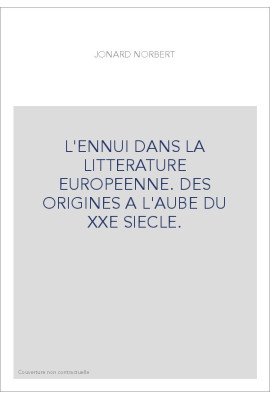 JONARD NORBERT

L'ENNUI DANS LA LITTERATURE EUROPEENNE. DES ORIGINES A L'AUBE DU XXE SIECLE.

Couverture non contractuelle